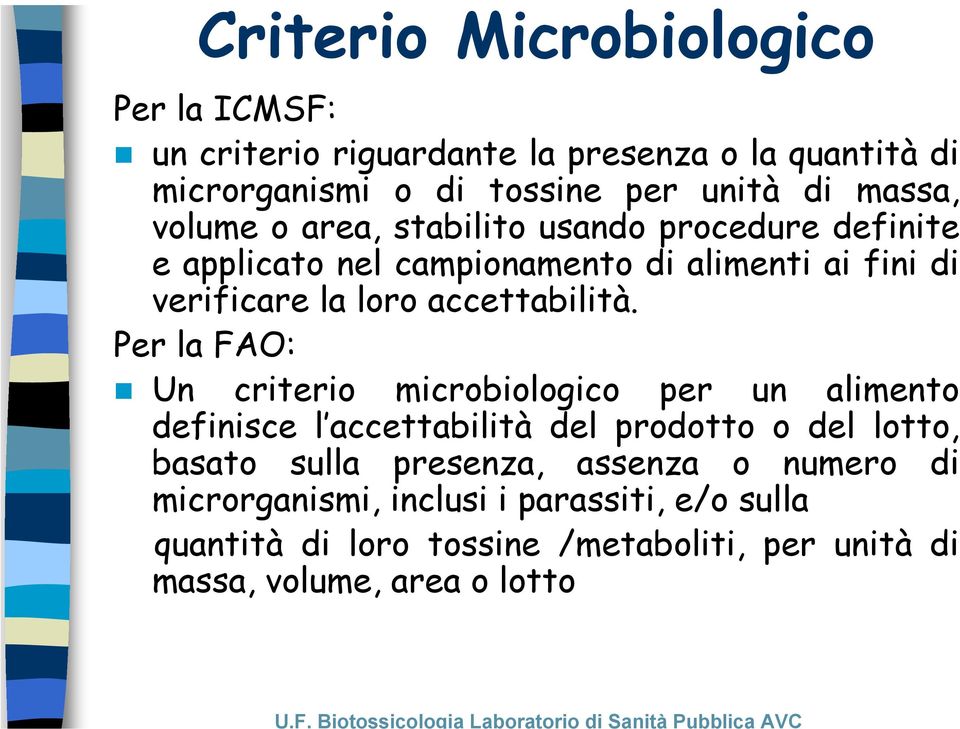 Criterio Microbiologico

Per la ICMSF:

un criterio riguardante la presenza o la quantità di microrganismi o di tossine per unità di massa, volume o area, stabilito usando procedure definite e applicato nel campionamento di alimenti ai fini di verificare la loro accettabilità.

Per la FAO:

Un criterio microbiologico per un alimento definisce l'accettabilità del prodotto o del lotto, basato sulla presenza, assenza o numero di microrganismi, inclusi i parassiti, e/o sulla

quantità di loro tossine /metaboliti, per unità di massa, volume, area o lotto

U.F. Biotossicologia Laboratorio di Sanità Pubblica AVC